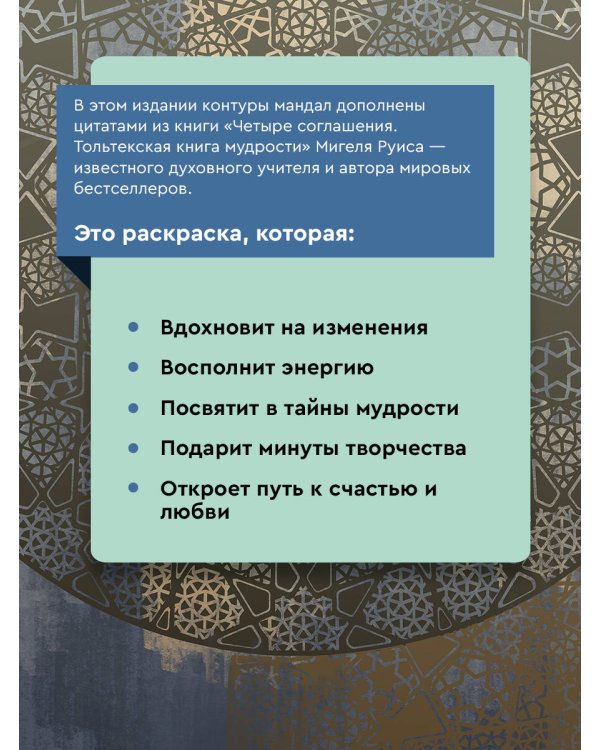 В этом издании контуры мандал дополнены цитатами из книги «Четыре соглашения. Тольтекская книга мудрости» Мигеля Руиса — известного духовного учителя и автора мировых бестселлеров.

Это раскраска, которая:

- Вдохновит на изменения
- Восполнит энергию
- Посвятит в тайны мудрости
- Подарит минуты творчества
- Откроет путь к счастью и любви